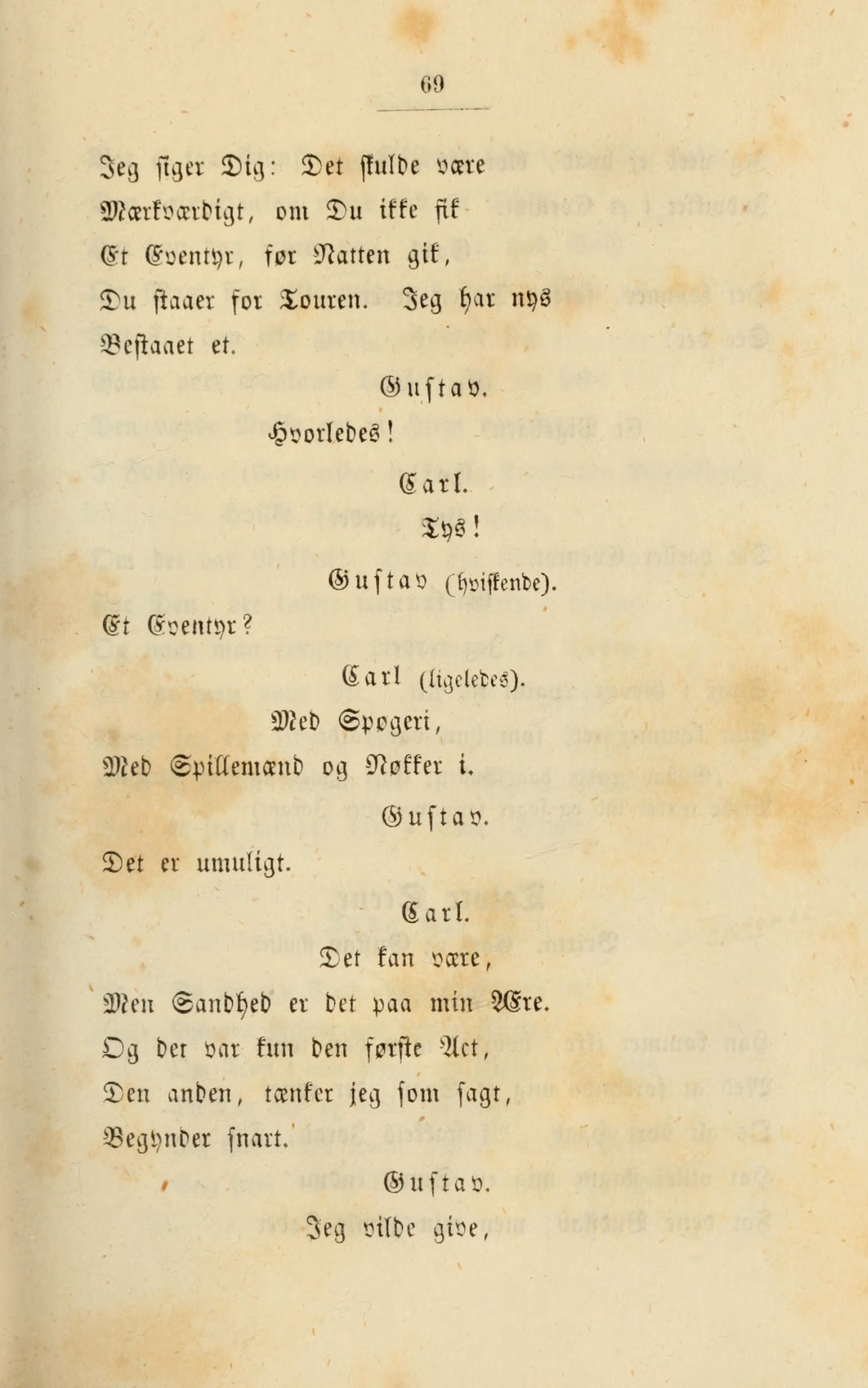 69

Jeg siger Dig: Det skulde være
Mærkværdigt, om Du ikke fik
Et Eventyr, før Natten gik,
Du staaer for Touren. Jeg har nys
Bestaaet et.

Gustav.

Hvorledes!

Carl.

Tys!

Gustav (hviskende).

Et Eventyr?

Carl (ligeledes).

Med Spøgeri,
Med Spillemænd og Nøkker i.

Gustav.

Det er umuligt.

Carl.

Det kan være,
Men Sandhed er det paa min Ære.
Og det var kun den første Act,
Den anden, tænker jeg som sagt,
Begynder snart.

Gustav.

Jeg vilde give,